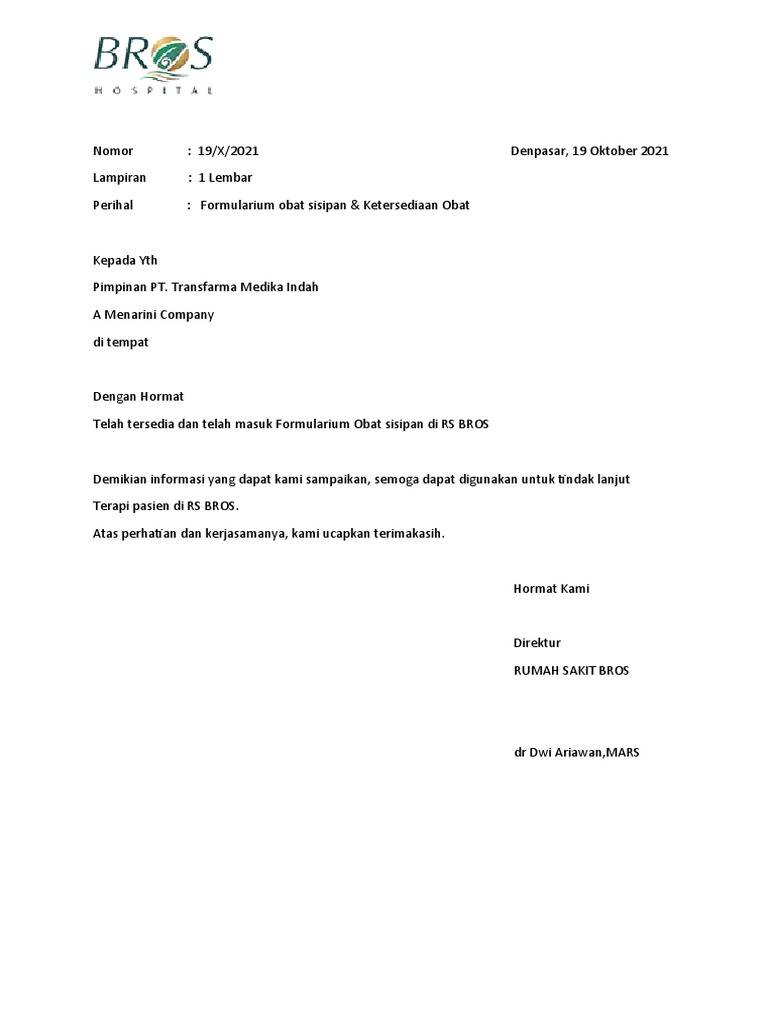 BROS
HOSPITAL

Nomor : 19/X/2021 Denpasar, 19 Oktober 2021

Lampiran : 1 Lembar

Perihal : Formularium obat sisipan & Ketersediaan Obat

Kepada Yth

Pimpinan PT. Transfarma Medika Indah

A Menarini Company

di tempat

Dengan Hormat

Telah tersedia dan telah masuk Formularium Obat sisipan di RS BROS

Demikian informasi yang dapat kami sampaikan, semoga dapat digunakan untuk tindak lanjut Terapi pasien di RS BROS.

Atas perhatian dan kerjasamanya, kami ucapkan terimakasih.

Hormat Kami

Direktur

RUMAH SAKIT BROS

dr Dwi Ariawan,MARS